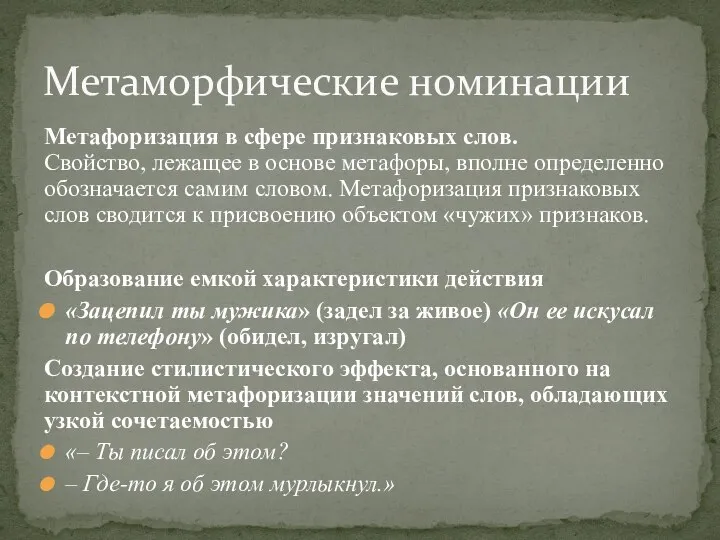 Метаморфические номинации

Метафоризация в сфере признаковых слов.
Свойство, лежащее в основе метафоры, вполне определенно обозначается самим словом. Метафоризация признаковых слов сводится к присвоению объектом «чужих» признаков.

Образование емкой характеристики действия

«Зацепил ты мужика» (задел за живое) «Он ее искусал по телефону» (обидел, изругал)

Создание стилистического эффекта, основанного на контекстной метафоризации значений слов, обладающих узкой сочетаемостью

«– Ты писал об этом?

– Где-то я об этом мурлыкнул.»